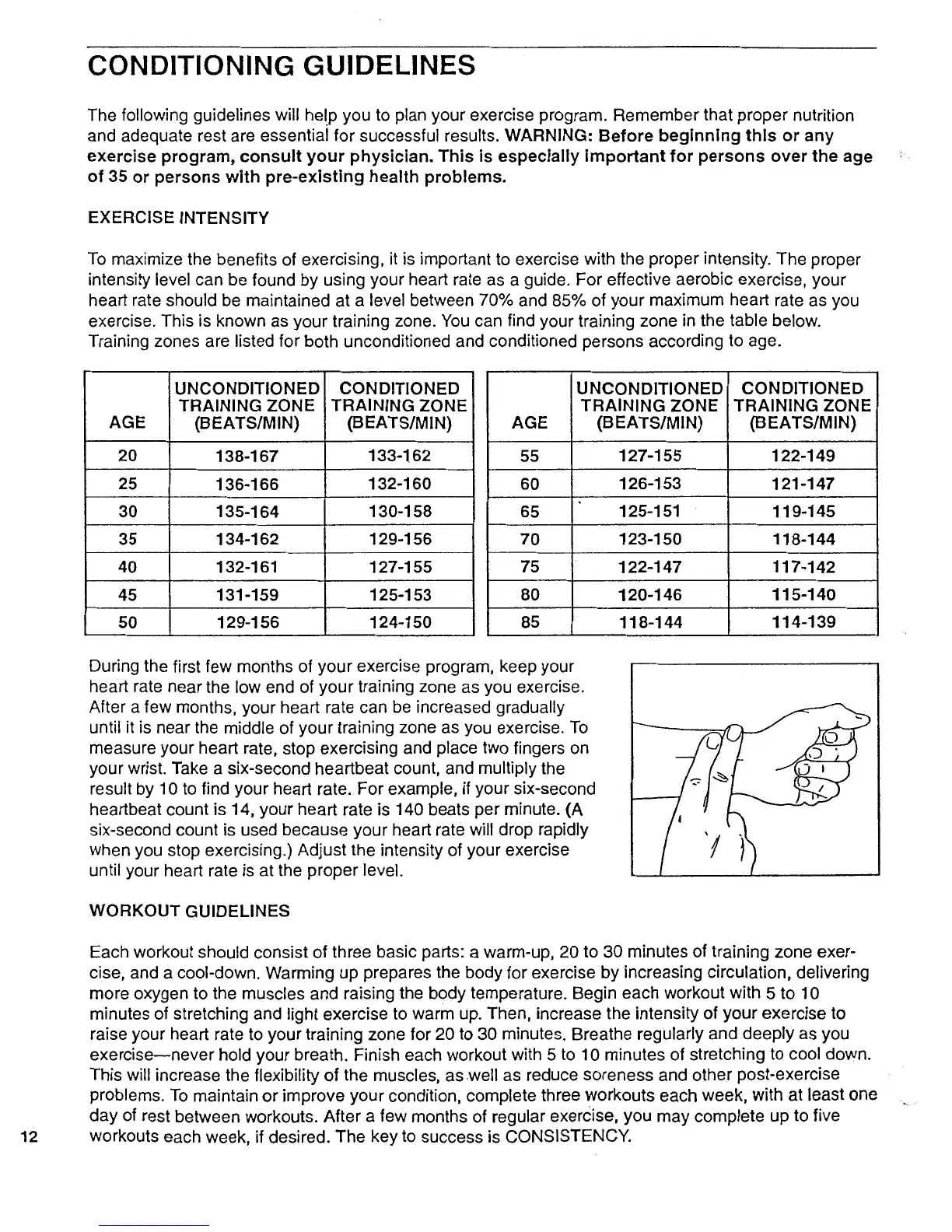 CONDITIONING GUIDELINES

The following guidelines will help you to plan your exercise program. Remember that proper nutrition and adequate rest are essential for successful results. WARNING: Before beginning this or any exercise program, consult your physician. This is especially important for persons over the age of 35 or persons with pre-existing health problems.

EXERCISE INTENSITY

To maximize the benefits of exercising, it is important to exercise with the proper intensity. The proper intensity level can be found by using your heart rate as a guide. For effective aerobic exercise, your heart rate should be maintained at a level between 70% and 85% of your maximum heart rate as you exercise. This is known as your training zone. You can find your training zone in the table below. Training zones are listed for both unconditioned and conditioned persons according to age.

| AGE | UNCONDITIONED TRAINING ZONE (BEATS/MIN) | CONDITIONED TRAINING ZONE (BEATS/MIN) |
|---|---|---|
| 20 | 138-167 | 133-162 |
| 25 | 136-166 | 132-160 |
| 30 | 135-164 | 130-158 |
| 35 | 134-162 | 129-156 |
| 40 | 132-161 | 127-155 |
| 45 | 131-159 | 125-153 |
| 50 | 129-156 | 124-150 |

| AGE | UNCONDITIONED TRAINING ZONE (BEATS/MIN) | CONDITIONED TRAINING ZONE (BEATS/MIN) |
|---|---|---|
| 55 | 127-155 | 122-149 |
| 60 | 126-153 | 121-147 |
| 65 | 125-151 | 119-145 |
| 70 | 123-150 | 118-144 |
| 75 | 122-147 | 117-142 |
| 80 | 120-146 | 115-140 |
| 85 | 118-144 | 114-139 |

During the first few months of your exercise program, keep your heart rate near the low end of your training zone as you exercise. After a few months, your heart rate can be increased gradually until it is near the middle of your training zone as you exercise. To measure your heart rate, stop exercising and place two fingers on your wrist. Take a six-second heartbeat count, and multiply the result by 10 to find your heart rate. For example, if your six-second heartbeat count is 14, your heart rate is 140 beats per minute. (A six-second count is used because your heart rate will drop rapidly when you stop exercising.) Adjust the intensity of your exercise until your heart rate is at the proper level.

WORKOUT GUIDELINES

Each workout should consist of three basic parts: a warm-up, 20 to 30 minutes of training zone exercise, and a cool-down. Warming up prepares the body for exercise by increasing circulation, delivering more oxygen to the muscles and raising the body temperature. Begin each workout with 5 to 10 minutes of stretching and light exercise to warm up. Then, increase the intensity of your exercise to raise your heart rate to your training zone for 20 to 30 minutes. Breathe regularly and deeply as you exercise—never hold your breath. Finish each workout with 5 to 10 minutes of stretching to cool down. This will increase the flexibility of the muscles, as well as reduce soreness and other post-exercise problems. To maintain or improve your condition, complete three workouts each week, with at least one day of rest between workouts. After a few months of regular exercise, you may complete up to five workouts each week, if desired. The key to success is CONSISTENCY.

12